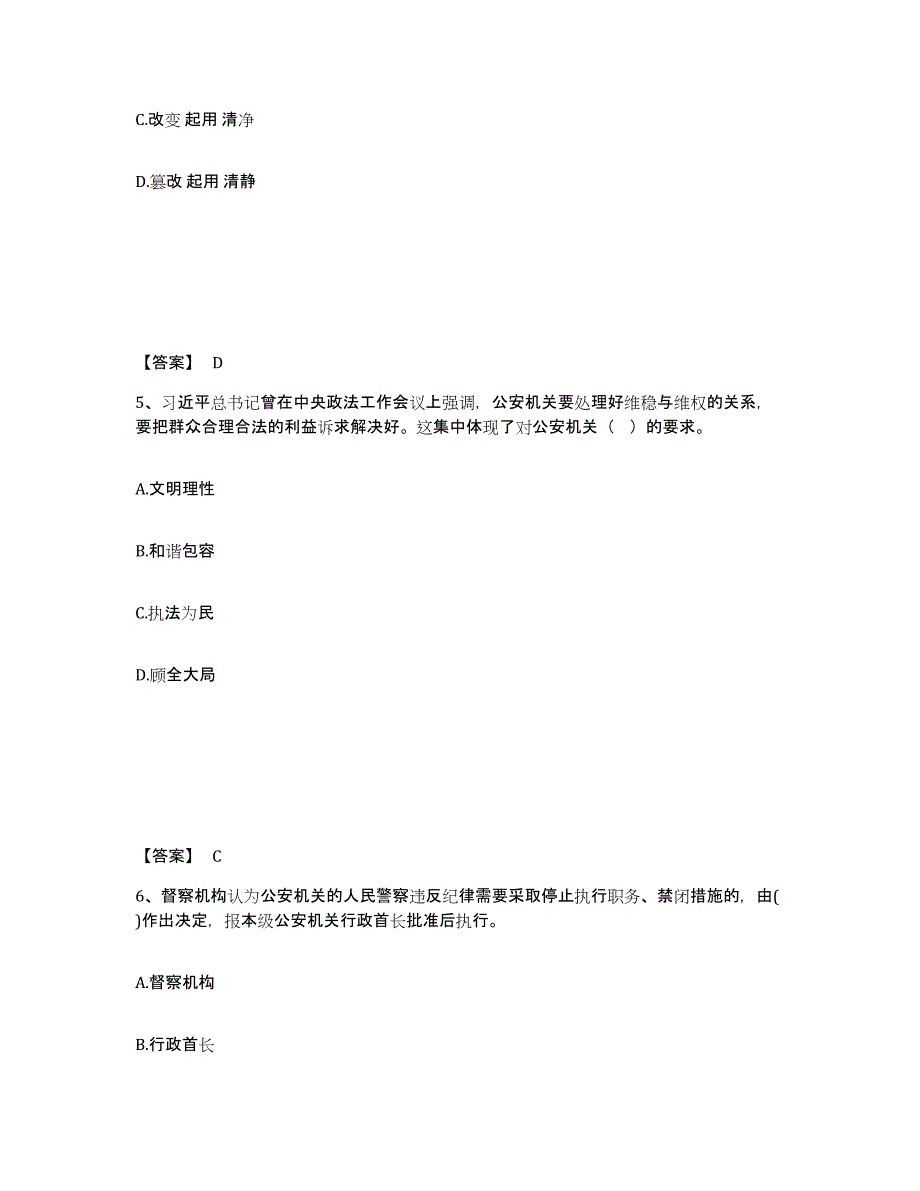 C.改变 起用 清净

D.篡改 起用 清静

【答案】 D

5、习近平总书记曾在中央政法工作会议上强调，公安机关要处理好维稳与维权的关系，要把群众合理合法的利益诉求解决好。这集中体现了对公安机关（ ）的要求。

A.文明理性

B.和谐包容

C.执法为民

D.顾全大局

【答案】 C

6、督察机构认为公安机关的人民警察违反纪律需要采取停止执行职务、禁闭措施的，由( )作出决定，报本级公安机关行政首长批准后执行。

A.督察机构

B.行政首长